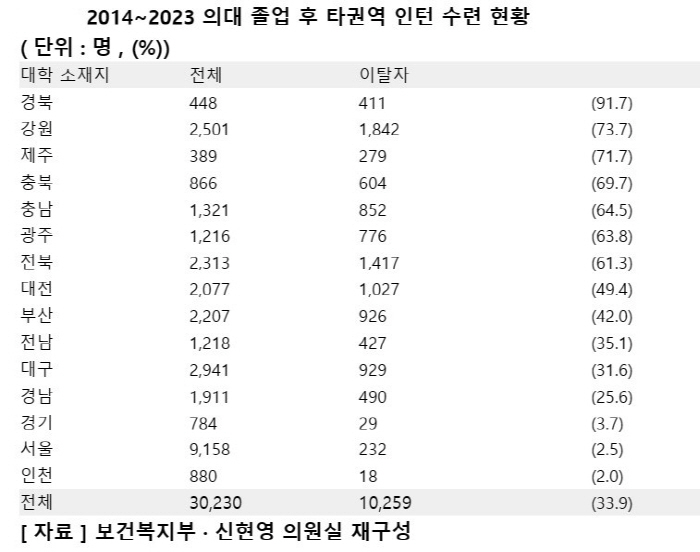 2014~2023 의대 졸업 후 타권역 인턴 수련 현황

( 단위 : 명 , (%))

| 대학 소재지 | 전체 | 이탈자 | |
|---|---|---|---|
| 경북 | 448 | 411 | (91.7) |
| 강원 | 2,501 | 1,842 | (73.7) |
| 제주 | 389 | 279 | (71.7) |
| 충북 | 866 | 604 | (69.7) |
| 충남 | 1,321 | 852 | (64.5) |
| 광주 | 1,216 | 776 | (63.8) |
| 전북 | 2,313 | 1,417 | (61.3) |
| 대전 | 2,077 | 1,027 | (49.4) |
| 부산 | 2,207 | 926 | (42.0) |
| 전남 | 1,218 | 427 | (35.1) |
| 대구 | 2,941 | 929 | (31.6) |
| 경남 | 1,911 | 490 | (25.6) |
| 경기 | 784 | 29 | (3.7) |
| 서울 | 9,158 | 232 | (2.5) |
| 인천 | 880 | 18 | (2.0) |
| 전체 | 30,230 | 10,259 | (33.9) |

[ 자료 ] 보건복지부 · 신현영 의원실 재구성